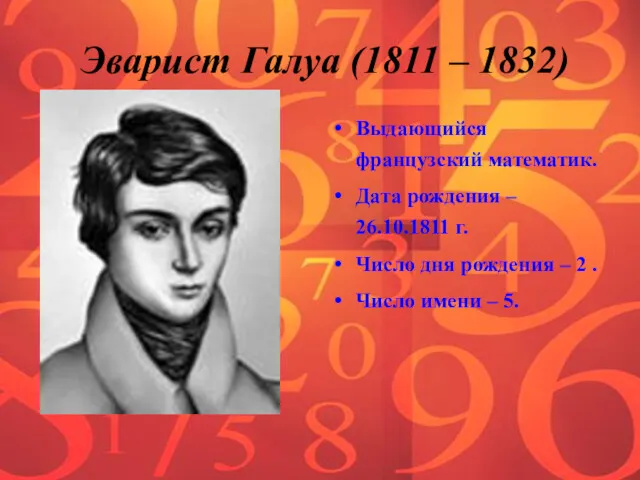 Эварист Галуа (1811 – 1832)

• Выдающийся французский математик.
• Дата рождения – 26.10.1811 г.
• Число дня рождения – 2 .
• Число имени – 5.